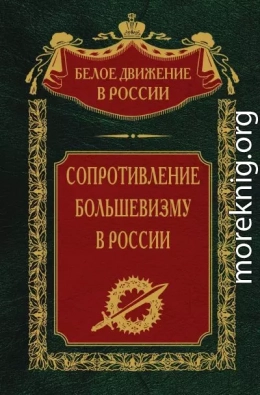 БЕЛОЕ ДВИЖЕНИЕ В РОССИИ

СОПРОТИВЛЕНИЕ БОЛЬШЕВИЗМУ В РОССИИ

moreknig.org